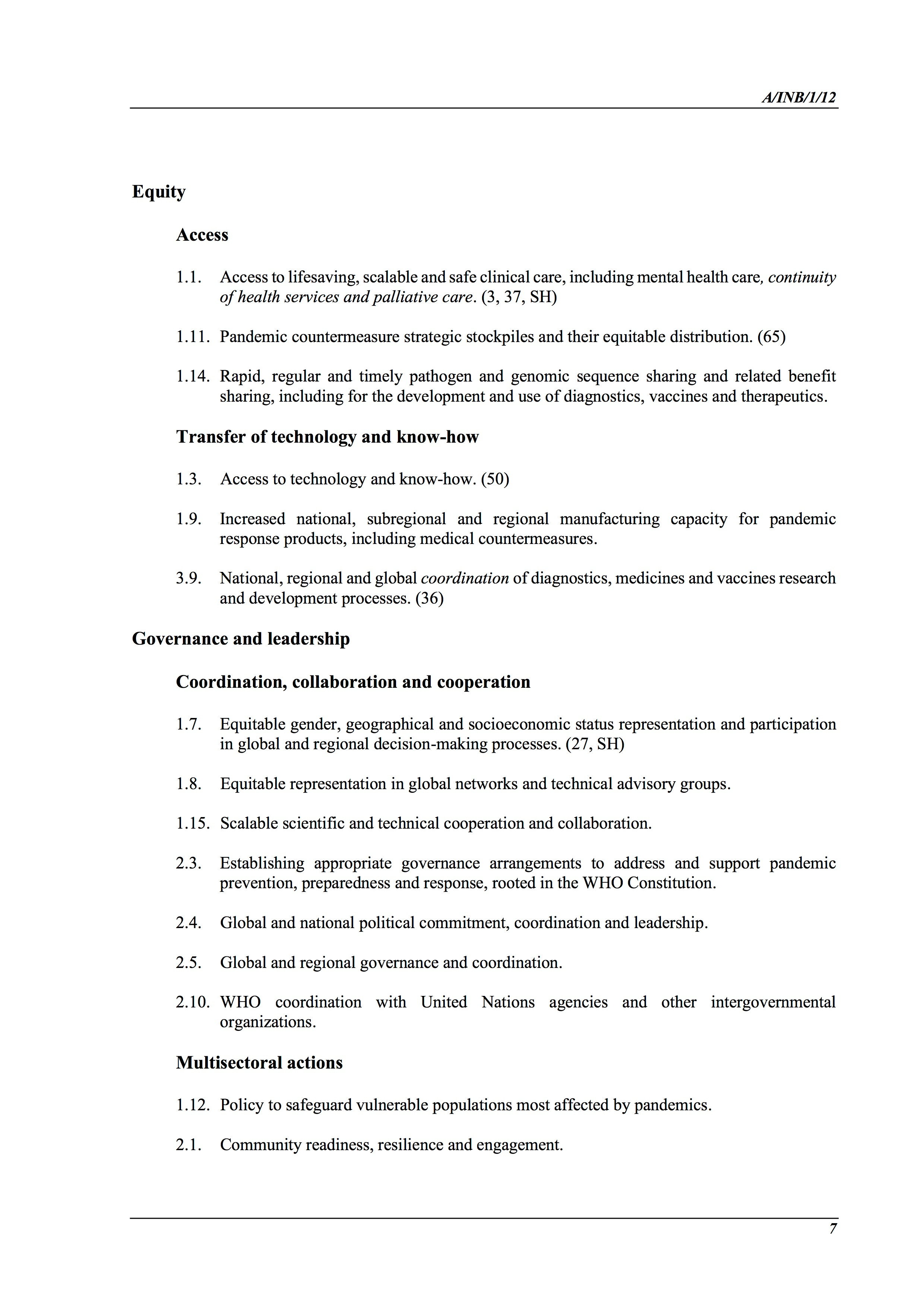 A/INB/1/12

Equity

Access

1.1. Access to lifesaving, scalable and safe clinical care, including mental health care, continuity of health services and palliative care. (3, 37, SH)

1.11. Pandemic countermeasure strategic stockpiles and their equitable distribution. (65)

1.14. Rapid, regular and timely pathogen and genomic sequence sharing and related benefit sharing, including for the development and use of diagnostics, vaccines and therapeutics.

Transfer of technology and know-how

1.3. Access to technology and know-how. (50)

1.9. Increased national, subregional and regional manufacturing capacity for pandemic response products, including medical countermeasures.

3.9. National, regional and global coordination of diagnostics, medicines and vaccines research and development processes. (36)

Governance and leadership

Coordination, collaboration and cooperation

1.7. Equitable gender, geographical and socioeconomic status representation and participation in global and regional decision-making processes. (27, SH)

1.8. Equitable representation in global networks and technical advisory groups.

1.15. Scalable scientific and technical cooperation and collaboration.

2.3. Establishing appropriate governance arrangements to address and support pandemic prevention, preparedness and response, rooted in the WHO Constitution.

2.4. Global and national political commitment, coordination and leadership.

2.5. Global and regional governance and coordination.

2.10. WHO coordination with United Nations agencies and other intergovernmental organizations.

Multisectoral actions

1.12. Policy to safeguard vulnerable populations most affected by pandemics.

2.1. Community readiness, resilience and engagement.

7